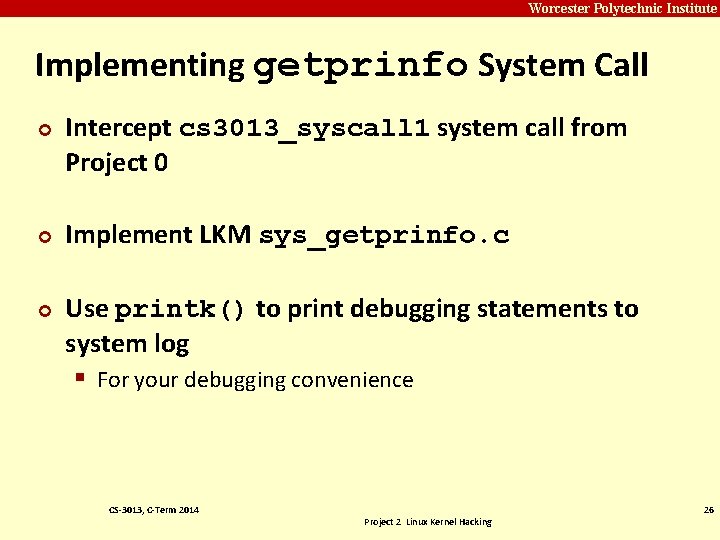 Worcester Polytechnic Institute

Implementing getprinfo System Call

Intercept cs3013_syscall1 system call from Project 0

Implement LKM sys_getprinfo.c

Use printk() to print debugging statements to system log

For your debugging convenience

CS-3013, C-Term 2014

Project 2 Linux Kernel Hacking

26